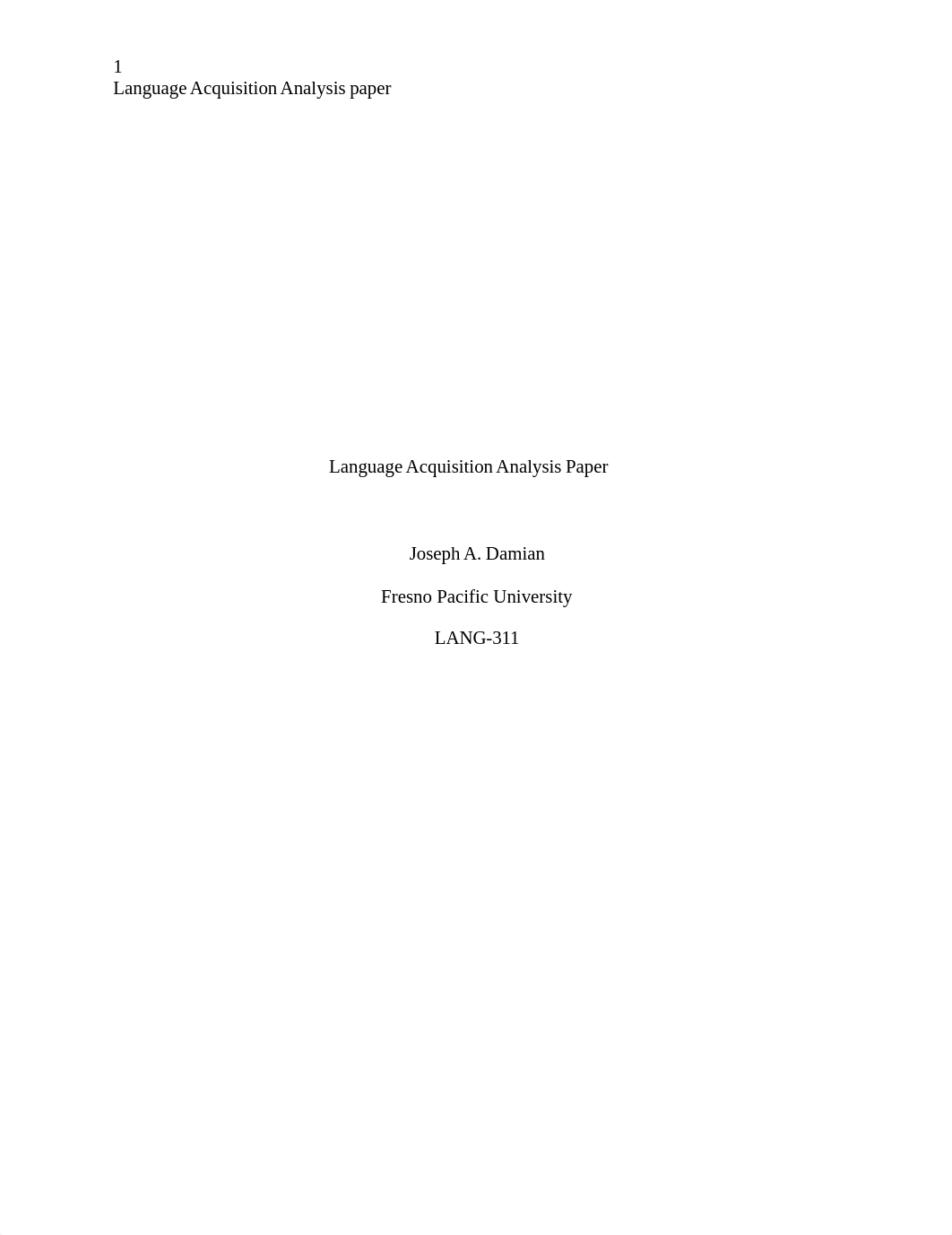 1
Language Acquisition Analysis paper

Language Acquisition Analysis Paper

Joseph A. Damian

Fresno Pacific University

LANG-311